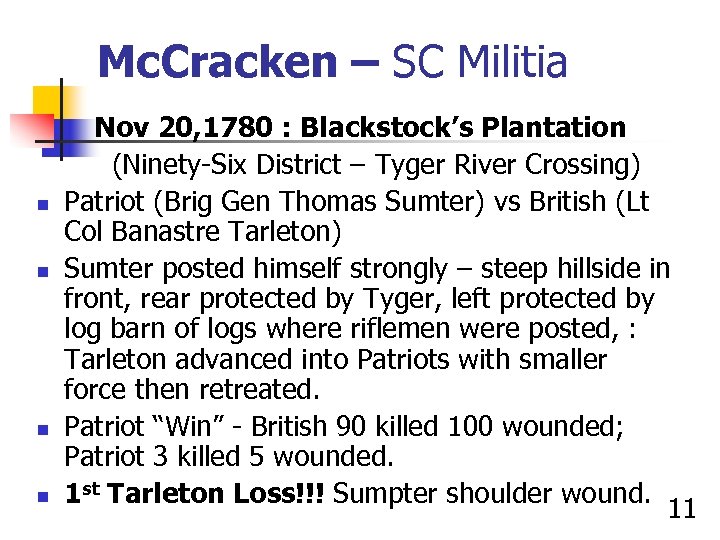 McCracken – SC Militia

Nov 20,1780 : Blackstock's Plantation
(Ninety-Six District – Tyger River Crossing)

• Patriot (Brig Gen Thomas Sumter) vs British (Lt Col Banastre Tarleton)
• Sumter posted himself strongly – steep hillside in front, rear protected by Tyger, left protected by log barn of logs where riflemen were posted, : Tarleton advanced into Patriots with smaller force then retreated.
• Patriot "Win" - British 90 killed 100 wounded; Patriot 3 killed 5 wounded.
• 1st Tarleton Loss!!! Sumpter shoulder wound.

11